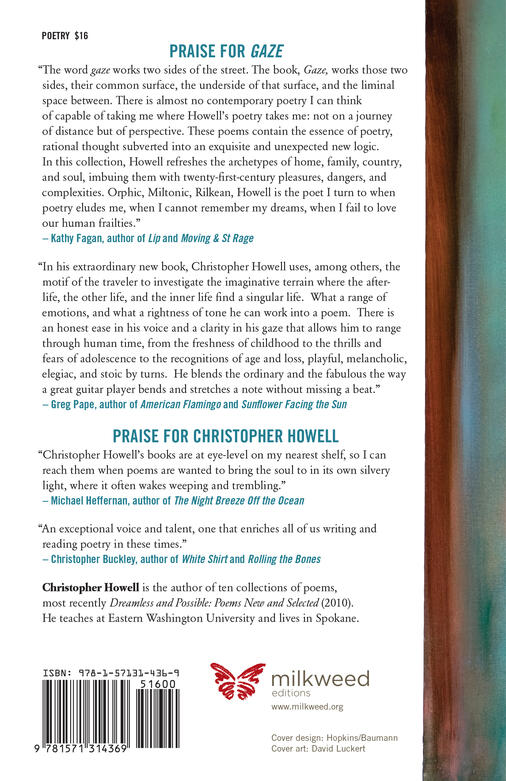 POETRY $16

PRAISE FOR GAZE

"The word gaze works two sides of the street. The book, Gaze, works those two sides, their common surface, the underside of that surface, and the liminal space between. There is almost no contemporary poetry I can think of capable of taking me where Howell's poetry takes me: not on a journey of distance but of perspective. These poems contain the essence of poetry, rational thought subverted into an exquisite and unexpected new logic. In this collection, Howell refreshes the archetypes of home, family, country, and soul, imbuing them with twenty-first-century pleasures, dangers, and complexities. Orphic, Miltonic, Rilkean, Howell is the poet I turn to when poetry eludes me, when I cannot remember my dreams, when I fail to love our human frailties."
– Kathy Fagan, author of Lip and Moving & St Rage

"In his extraordinary new book, Christopher Howell uses, among others, the motif of the traveler to investigate the imaginative terrain where the afterlife, the other life, and the inner life find a singular life. What a range of emotions, and what a rightness of tone he can work into a poem. There is an honest ease in his voice and a clarity in his gaze that allows him to range through human time, from the freshness of childhood to the thrills and fears of adolescence to the recognitions of age and loss, playful, melancholic, elegiac, and stoic by turns. He blends the ordinary and the fabulous the way a great guitar player bends and stretches a note without missing a beat."
– Greg Pape, author of American Flamingo and Sunflower Facing the Sun

PRAISE FOR CHRISTOPHER HOWELL

"Christopher Howell's books are at eye-level on my nearest shelf, so I can reach them when poems are wanted to bring the soul to in its own silvery light, where it often wakes weeping and trembling."
– Michael Heffernan, author of The Night Breeze Off the Ocean

"An exceptional voice and talent, one that enriches all of us writing and reading poetry in these times."
– Christopher Buckley, author of White Shirt and Rolling the Bones

Christopher Howell is the author of ten collections of poems, most recently Dreamless and Possible: Poems New and Selected (2010). He teaches at Eastern Washington University and lives in Spokane.

ISBN: 978-1-57131-436-9

51600

9 781571 314369

milkweed
editions
www.milkweed.org

Cover design: Hopkins/Baumann
Cover art: David Luckert